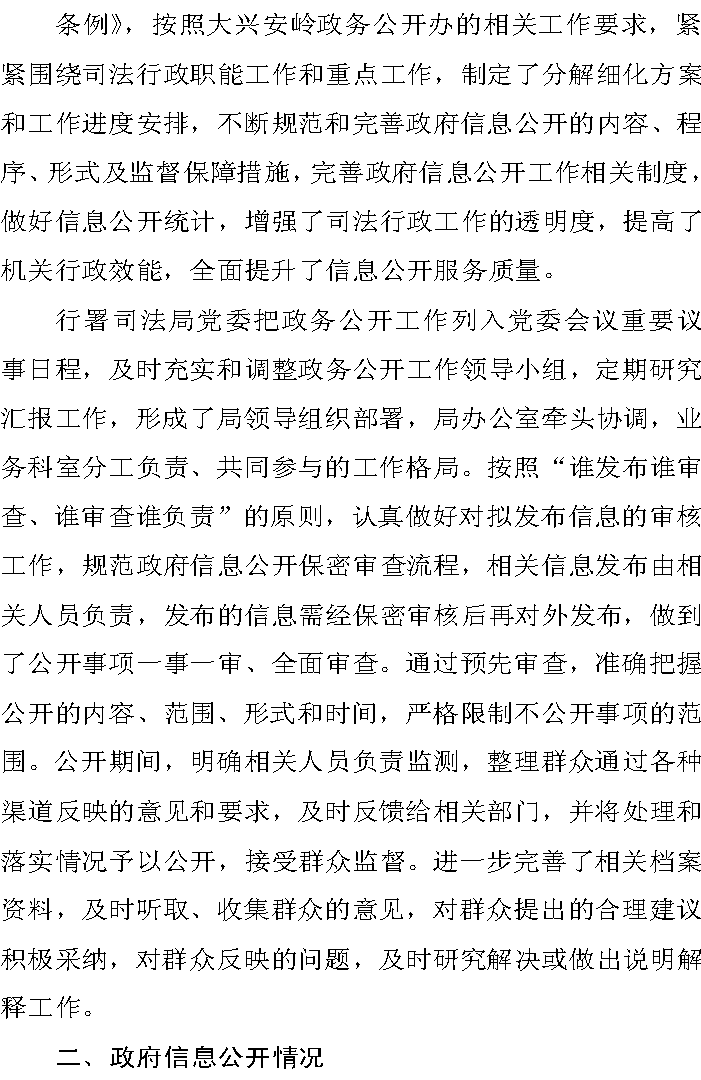 条例》，按照大兴安岭政务公开办的相关工作要求，紧紧围绕司法行政职能工作和重点工作，制定了分解细化方案和工作进度安排，不断规范和完善政府信息公开的内容、程序、形式及监督保障措施，完善政府信息公开工作相关制度，做好信息公开统计，增强了司法行政工作的透明度，提高了机关行政效能，全面提升了信息公开服务质量。

行署司法局党委把政务公开工作列入党委会议重要议事日程，及时充实和调整政务公开工作领导小组，定期研究汇报工作，形成了局领导组织部署，局办公室牵头协调，业务科室分工负责、共同参与的工作格局。按照“谁发布谁审查、谁审查谁负责”的原则，认真做好对拟发布信息的审核工作，规范政府信息公开保密审查流程，相关信息发布由相关人员负责，发布的信息需经保密审核后再对外发布，做到了公开事项一事一审、全面审查。通过预先审查，准确把握公开的内容、范围、形式和时间，严格限制不公开事项的范围。公开期间，明确相关人员负责监测，整理群众通过各种渠道反映的意见和要求，及时反馈给相关部门，并将处理和落实情况予以公开，接受群众监督。进一步完善了相关档案资料，及时听取、收集群众的意见，对群众提出的合理建议积极采纳，对群众反映的问题，及时研究解决或做出说明解释工作。

二、政府信息公开情况